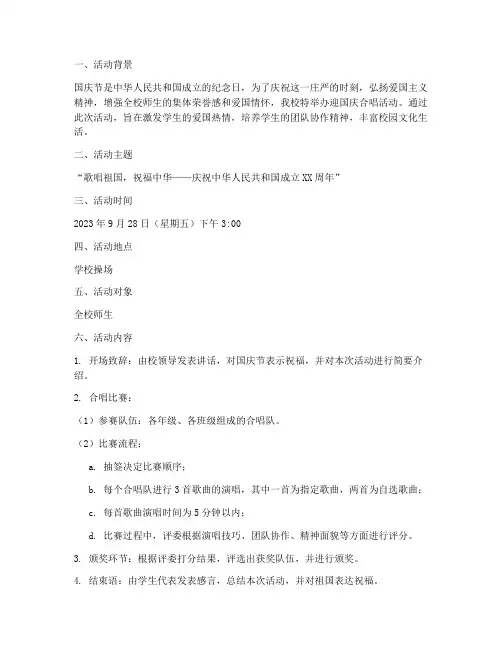 一、活动背景

国庆节是中华人民共和国成立的纪念日，为了庆祝这一庄严的时刻，弘扬爱国主义精神，增强全校师生的集体荣誉感和爱国情怀，我校特举办迎国庆合唱活动。通过此次活动，旨在激发学生的爱国热情，培养学生的团队协作精神，丰富校园文化生活。

二、活动主题

“歌唱祖国，祝福中华——庆祝中华人民共和国成立XX周年”

三、活动时间

2023年9月28日（星期五）下午3:00

四、活动地点

学校操场

五、活动对象

全校师生

六、活动内容

1. 开场致辞：由校领导发表讲话，对国庆节表示祝福，并对本次活动进行简要介绍。

2. 合唱比赛：

（1）参赛队伍：各年级、各班级组成的合唱队。

（2）比赛流程：

a. 抽签决定比赛顺序；

b. 每个合唱队进行3首歌曲的演唱，其中一首为指定歌曲，两首为自选歌曲；

c. 每首歌曲演唱时间为5分钟以内；

d. 比赛过程中，评委根据演唱技巧、团队协作、精神面貌等方面进行评分。

3. 颁奖环节：根据评委打分结果，评选出获奖队伍，并进行颁奖。

4. 结束语：由学生代表发表感言，总结本次活动，并对祖国表达祝福。